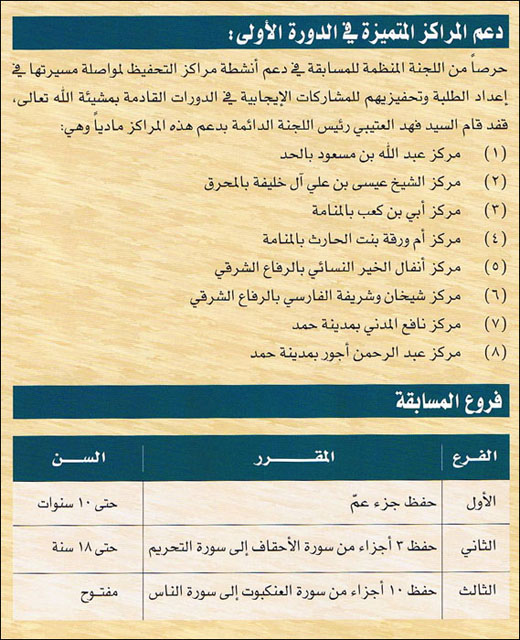 دعم المراكز المتميزة في الدورة الأولى:

حرصاً من اللجنة المنظمة للمسابقة في دعم أنشطة مراكز التحفيظ لمواصلة مسيرتها في إعداد الطلبة وتحفيزهم للمشاركات الإيجابية في الدورات القادمة بمشيئة الله تعالى، فقد قام السيد فهد العتيبي رئيس اللجنة الدائمة بدعم هذه المراكز مادياً وهي:

(١) مركز عبد الله بن مسعود بالحد
(٢) مركز الشيخ عيسى بن علي آل خليفة بالمحرق
(٣) مركز أبي بن كعب بالمنامة
(٤) مركز أم ورقة بنت الحارث بالمنامة
(٥) مركز أنفال الخير النسائي بالرفاع الشرقي
(٦) مركز شيخان وشريفة الفارسي بالرفاع الشرقي
(٧) مركز نافع المدني بمدينة حمد
(٨) مركز عبد الرحمن أجور بمدينة حمد

فروع المسابقة

| الفرع | المقرر | السن |
|---|---|---|
| الأول | حفظ جزء عمّ | حتى ١٠ سنوات |
| الثاني | حفظ ٣ أجزاء من سورة الأحقاف إلى سورة التحريم | حتى ١٨ سنة |
| الثالث | حفظ ١٠ أجزاء من سورة العنكبوت إلى سورة الناس | مفتوح |